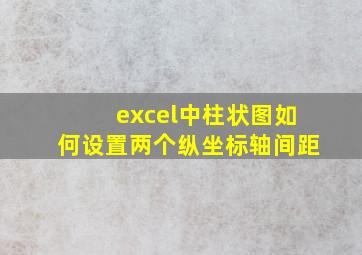 excel中柱状图如何设置两个纵坐标轴间距